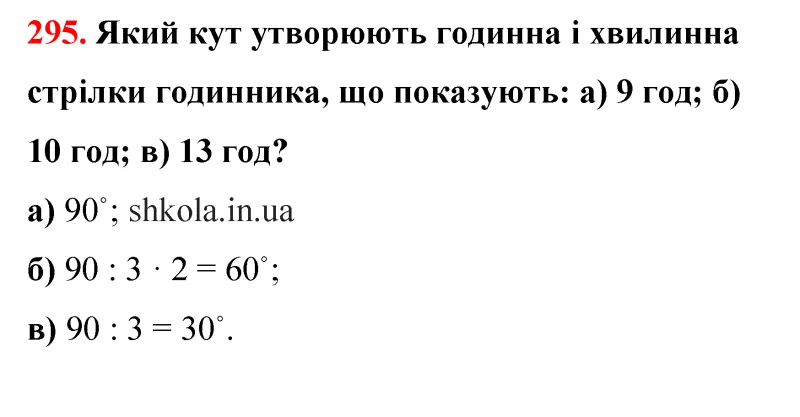 295. Який кут утворюють годинна і хвилинна стрілки годинника, що показують: а) 9 год; б) 10 год; в) 13 год?

а) $90^\circ$; shkola.in.ua

б) $90 : 3 \cdot 2 = 60^\circ$;

в) $90 : 3 = 30^\circ$.